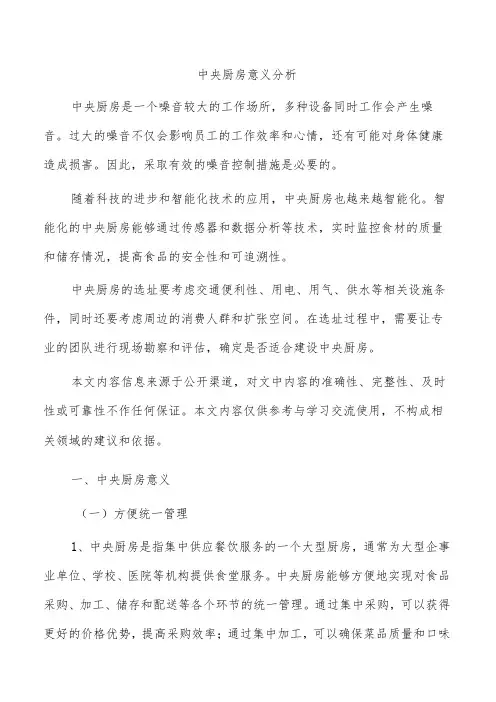 中央厨房意义分析

中央厨房是一个噪音较大的工作场所，多种设备同时工作会产生噪音。过大的噪音不仅会影响员工的工作效率和心情，还有可能对身体健康造成损害。因此，采取有效的噪音控制措施是必要的。

随着科技的进步和智能化技术的应用，中央厨房也越来越智能化。智能化的中央厨房能够通过传感器和数据分析等技术，实时监控食材的质量和储存情况，提高食品的安全性和可追溯性。

中央厨房的选址要考虑交通便利性、用电、用气、供水等相关设施条件，同时还要考虑周边的消费人群和扩张空间。在选址过程中，需要让专业的团队进行现场勘察和评估，确定是否适合建设中央厨房。

本文内容信息来源于公开渠道，对文中内容的准确性、完整性、及时性或可靠性不作任何保证。本文内容仅供参考与学习交流使用，不构成相关领域的建议和依据。

一、中央厨房意义

（一）方便统一管理

1、中央厨房是指集中供应餐饮服务的一个大型厨房，通常为大型企事业单位、学校、医院等机构提供食堂服务。中央厨房能够方便地实现对食品采购、加工、储存和配送等各个环节的统一管理。通过集中采购，可以获得更好的价格优势，提高采购效率；通过集中加工，可以确保菜品质量和口味